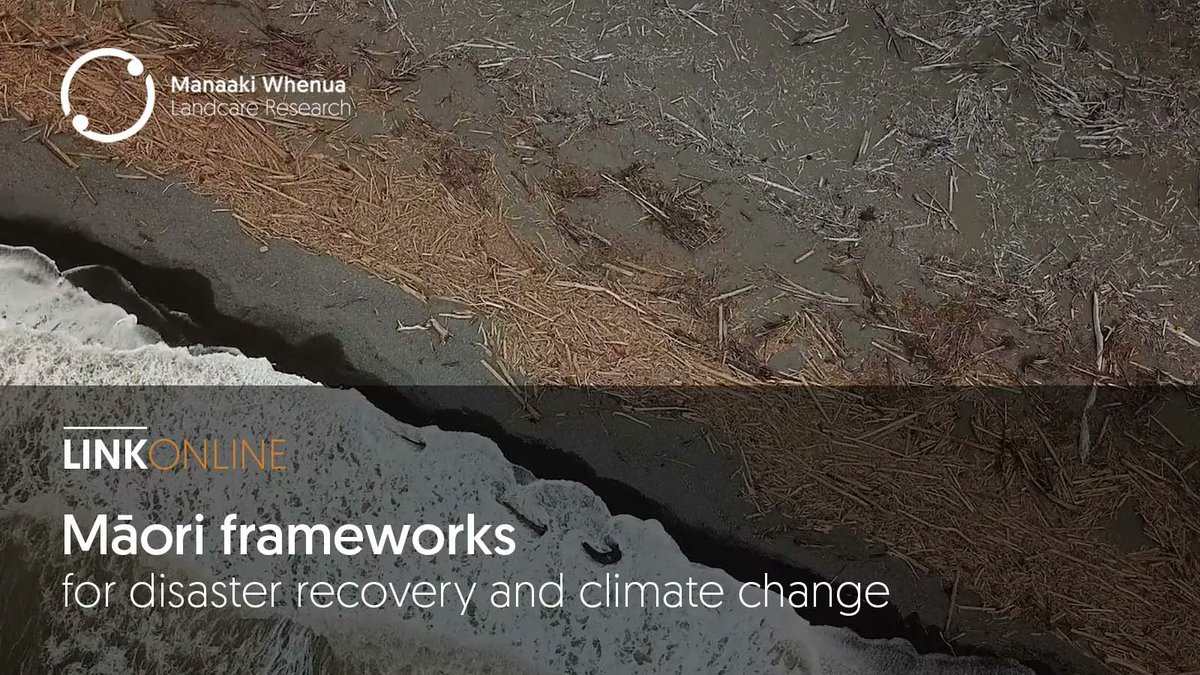 Manaaki Whenua
Landcare Research

LINKONLINE

Māori frameworks
for disaster recovery and climate change